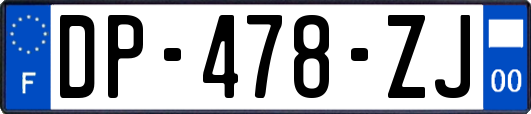 F

DP-478-ZJ

00